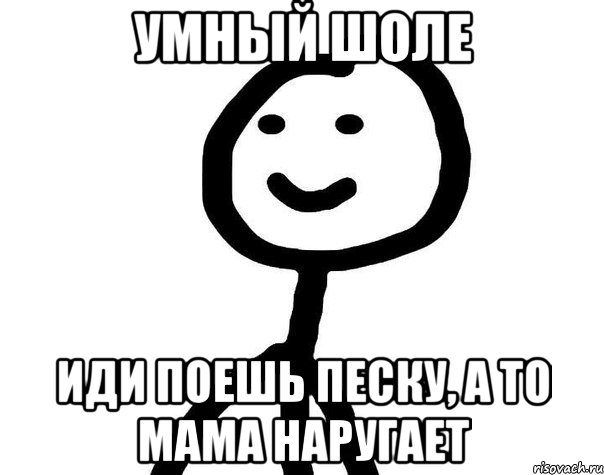 УМНЫЙ ШОЛЕ

ИДИ ПОЕШЬ ПЕСКУ, А ТО МАМА НАРУГАЕТ

risovach.ru